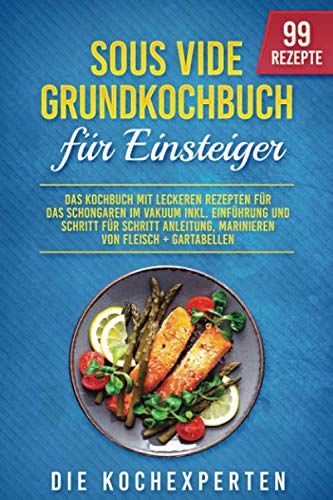 99 REZEPTE

SOUS VIDE GRUNDKOCHBUCH für Einsteiger

DAS KOCHBUCH MIT LECKEREN REZEPTEN FÜR DAS SCHONGAREN IM VAKUUM INKL. EINFÜHRUNG UND SCHRITT FÜR SCHRITT ANLEITUNG, MARINIEREN VON FLEISCH + GARTABELLEN

DIE KOCHEXPERTEN